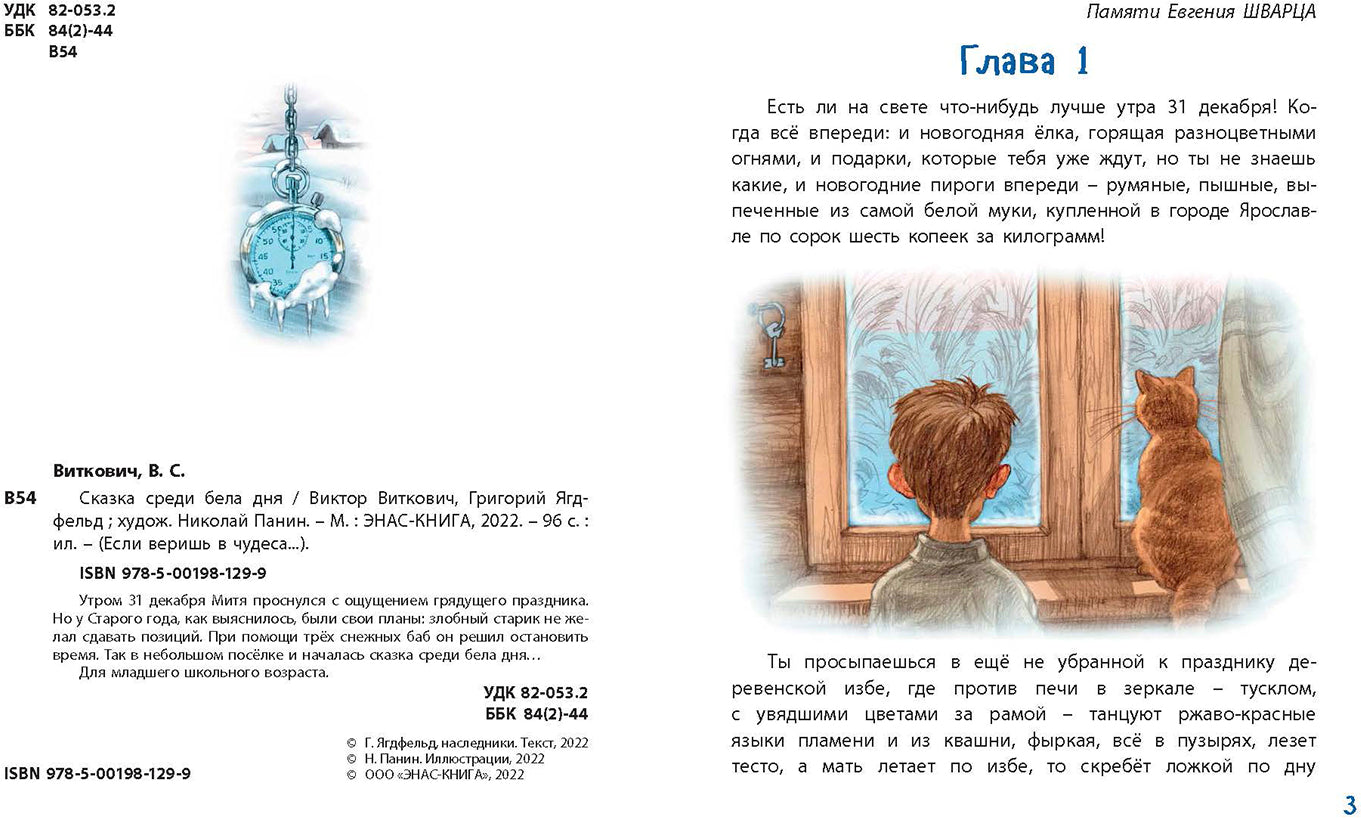 УДК 82-053.2
ББК 84(2)-44
В54

Виткович, В. С.

В54 Сказка среди бела дня / Виктор Виткович, Григорий Ягдфельд ; худож. Николай Панин. – М. : ЭНАС-КНИГА, 2022. – 96 с. : ил. – (Если веришь в чудеса...).

ISBN 978-5-00198-129-9

Утром 31 декабря Митя проснулся с ощущением грядущего праздника. Но у Старого года, как выяснилось, были свои планы: злобный старик не желал сдавать позиций. При помощи трёх снежных баб он решил остановить время. Так в небольшом посёлке и началась сказка среди бела дня…
Для младшего школьного возраста.

УДК 82-053.2
ББК 84(2)-44

© Г. Ягдфельд, наследники. Текст, 2022
© Н. Панин. Иллюстрации, 2022
© ООО «ЭНАС-КНИГА», 2022

ISBN 978-5-00198-129-9

Памяти Евгения ШВАРЦА

Глава 1

Есть ли на свете что-нибудь лучше утра 31 декабря! Когда всё впереди: и новогодняя ёлка, горящая разноцветными огнями, и подарки, которые тебя уже ждут, но ты не знаешь какие, и новогодние пироги впереди – румяные, пышные, выпеченные из самой белой муки, купленной в городе Ярославле по сорок шесть копеек за килограмм!

Ты просыпаешься в ещё не убранной к празднику деревенской избе, где против печи в зеркале – тусклом, с увядшими цветами за рамой – танцуют ржаво-красные языки пламени и из квашни, фыркая, всё в пузырях, лезет тесто, а мать летает по избе, то скребёт ложкой по дну

3